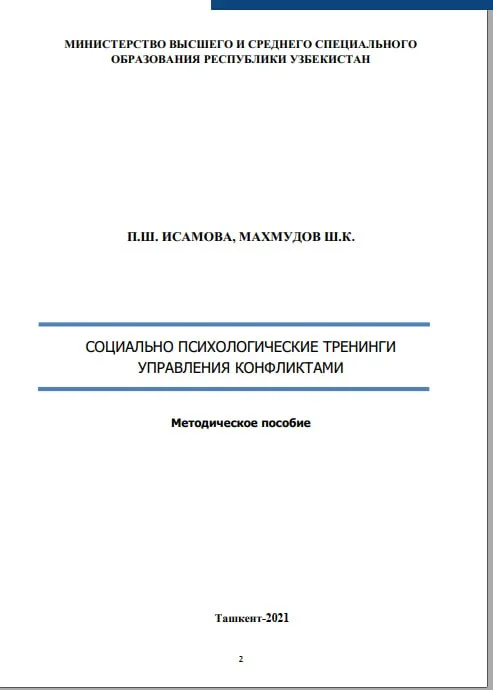 МИНИСТЕРСТВО ВЫСШЕГО И СРЕДНЕГО СПЕЦИАЛЬНОГО
ОБРАЗОВАНИЯ РЕСПУБЛИКИ УЗБЕКИСТАН

П.Ш. ИСАМОВА, МАХМУДОВ Ш.К.

СОЦИАЛЬНО ПСИХОЛОГИЧЕСКИЕ ТРЕНИНГИ
УПРАВЛЕНИЯ КОНФЛИКТАМИ

Методическое пособие

Ташкент-2021

2